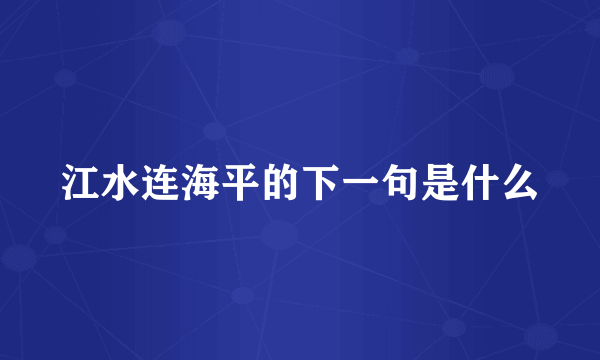 江水连海平的下一句是什么